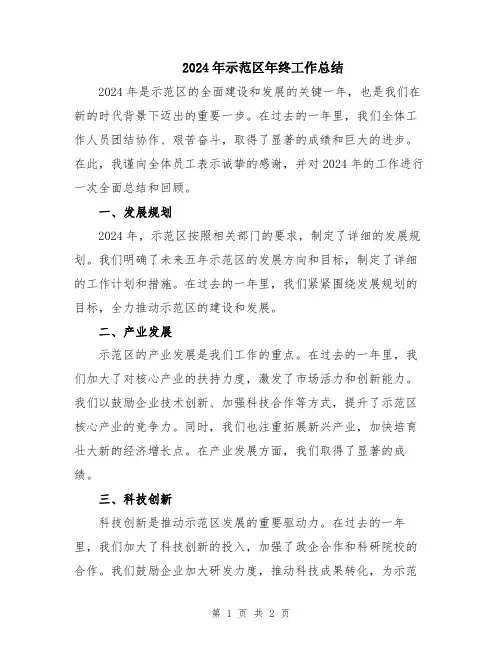 2024年示范区年终工作总结

2024年是示范区的全面建设和发展的关键一年，也是我们在新的时代背景下迈出的重要一步。在过去的一年里，我们全体工作人员团结协作、艰苦奋斗，取得了显著的成绩和巨大的进步。在此，我谨向全体员工表示诚挚的感谢，并对2024年的工作进行一次全面总结和回顾。

一、发展规划

2024年，示范区按照相关部门的要求，制定了详细的发展规划。我们明确了未来五年示范区的发展方向和目标，制定了详细的工作计划和措施。在过去的一年里，我们紧紧围绕发展规划的目标，全力推动示范区的建设和发展。

二、产业发展

示范区的产业发展是我们工作的重点。在过去的一年里，我们加大了对核心产业的扶持力度，激发了市场活力和创新能力。我们以鼓励企业技术创新、加强科技合作等方式，提升了示范区核心产业的竞争力。同时，我们也注重拓展新兴产业，加快培育壮大新的经济增长点。在产业发展方面，我们取得了显著的成绩。

三、科技创新

科技创新是推动示范区发展的重要驱动力。在过去的一年里，我们加大了科技创新的投入，加强了政企合作和科研院校的合作。我们鼓励企业加大研发力度，推动科技成果转化，为示范

第 1 页 共 2 页